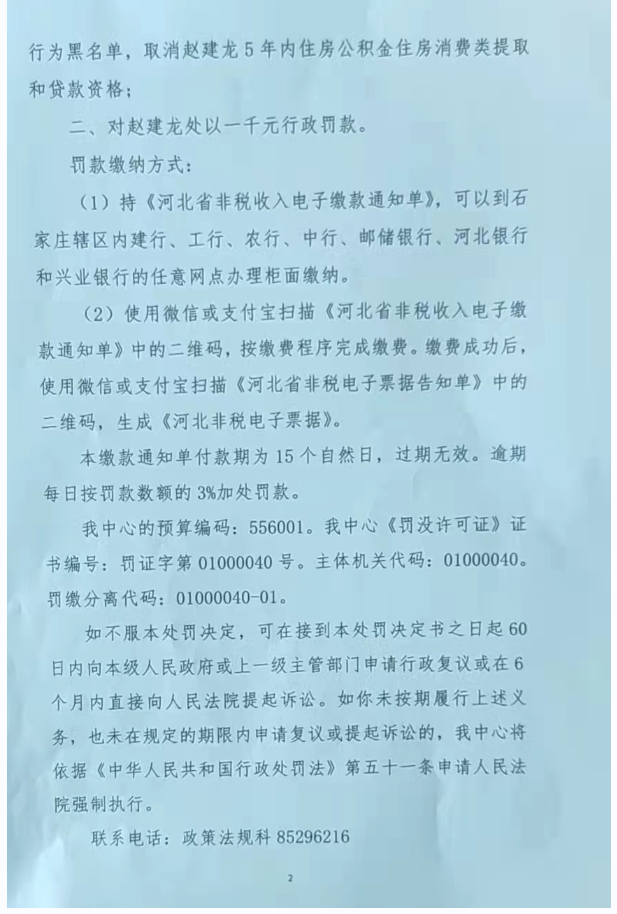 行为黑名单，取消赵建龙5年内住房公积金住房消费类提取和贷款资格；

二、对赵建龙处以一千元行政罚款。

罚款缴纳方式：

（1）持《河北省非税收入电子缴款通知单》，可以到石家庄辖区内建行、工行、农行、中行、邮储银行、河北银行和兴业银行的任意网点办理柜面缴纳。

（2）使用微信或支付宝扫描《河北省非税收入电子缴款通知单》中的二维码，按缴费程序完成缴费。缴费成功后，使用微信或支付宝扫描《河北省非税电子票据告知单》中的二维码，生成《河北非税电子票据》。

本缴款通知单付款期为15个自然日，过期无效。逾期每日按罚款数额的3%加处罚款。

我中心的预算编码：556001。我中心《罚没许可证》证书编号：罚证字第01000040号。主体机关代码：01000040。罚缴分离代码：01000040-01。

如不服本处罚决定，可在接到本处罚决定书之日起60日内向本级人民政府或上一级主管部门申请行政复议或在6个月内直接向人民法院提起诉讼。如你未按期履行上述义务，也未在规定的期限内申请复议或提起诉讼的，我中心将依据《中华人民共和国行政处罚法》第五十一条申请人民法院强制执行。

联系电话：政策法规科 85296216

2